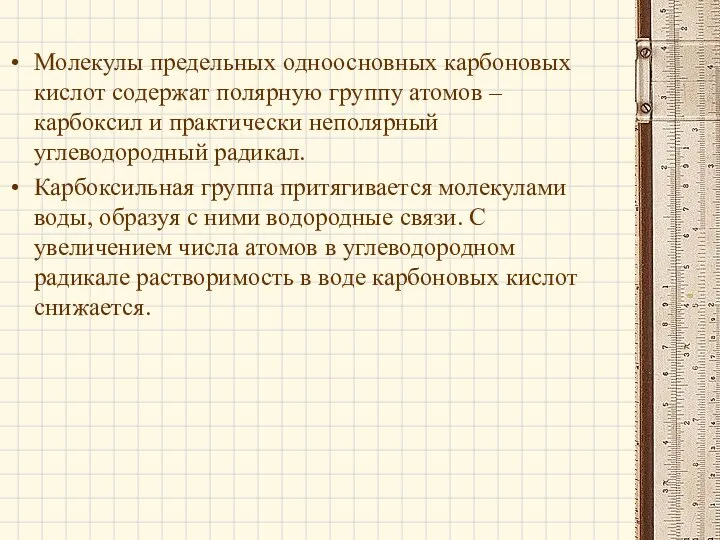 • Молекулы предельных одноосновных карбоновых кислот содержат полярную группу атомов – карбоксил и практически неполярный углеводородный радикал.

• Карбоксильная группа притягивается молекулами воды, образуя с ними водородные связи. С увеличением числа атомов в углеводородном радикале растворимость в воде карбоновых кислот снижается.